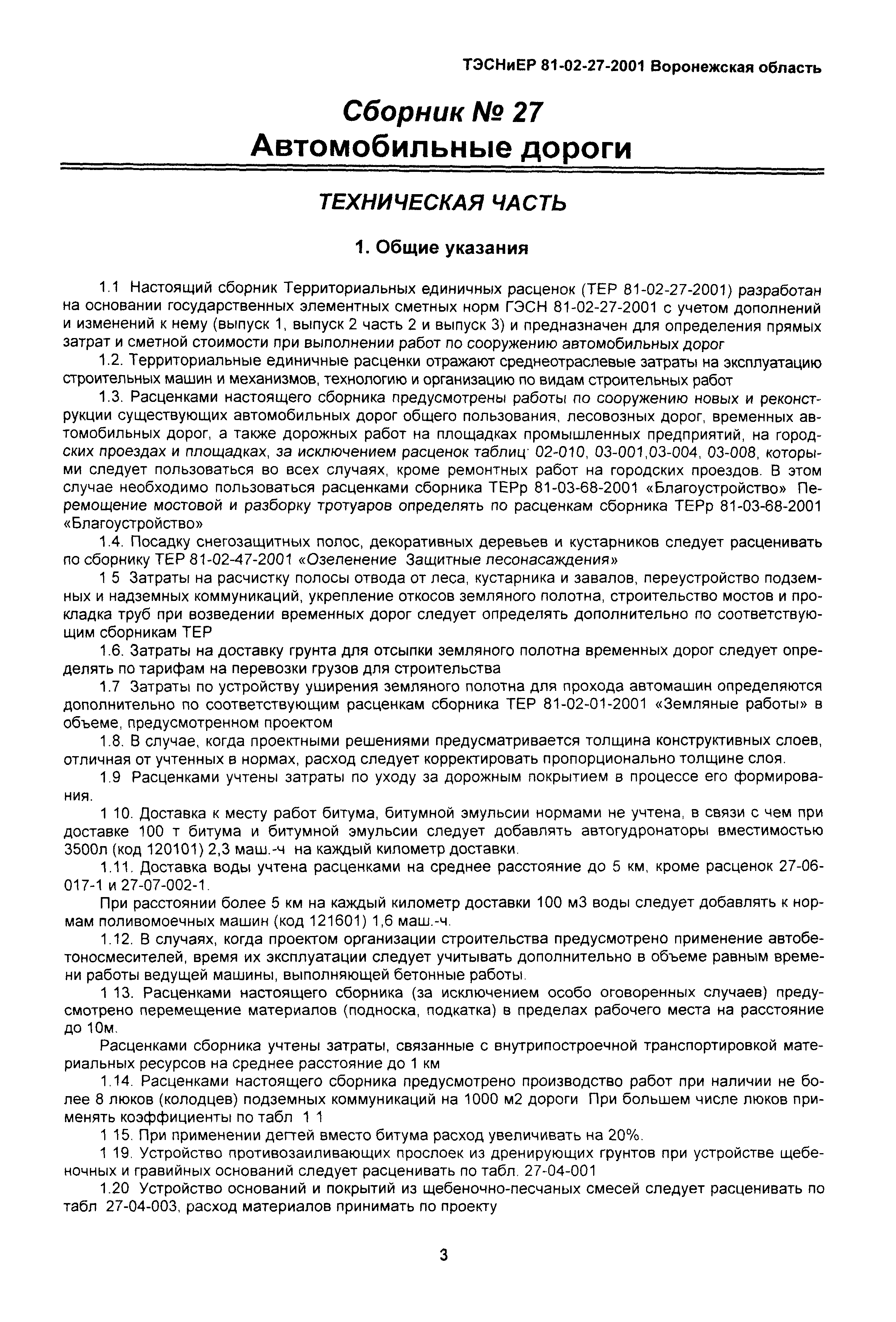 ТЭСНиЕР 81-02-27-2001 Воронежская область

Сборник № 27
Автомобильные дороги

ТЕХНИЧЕСКАЯ ЧАСТЬ

1. Общие указания

1.1 Настоящий сборник Территориальных единичных расценок (ТЕР 81-02-27-2001) разработан на основании государственных элементных сметных норм ГЭСН 81-02-27-2001 с учетом дополнений и изменений к нему (выпуск 1, выпуск 2 часть 2 и выпуск 3) и предназначен для определения прямых затрат и сметной стоимости при выполнении работ по сооружению автомобильных дорог

1.2. Территориальные единичные расценки отражают среднеотраслевые затраты на эксплуатацию строительных машин и механизмов, технологию и организацию по видам строительных работ

1.3. Расценками настоящего сборника предусмотрены работы по сооружению новых и реконструкции существующих автомобильных дорог общего пользования, лесовозных дорог, временных автомобильных дорог, а также дорожных работ на площадках промышленных предприятий, на городских проездах и площадках, за исключением расценок таблиц 02-010, 03-001,03-004, 03-008, которыми следует пользоваться во всех случаях, кроме ремонтных работ на городских проездов. В этом случае необходимо пользоваться расценками сборника ТЕРр 81-03-68-2001 «Благоустройство» Перемощение мостовой и разборку тротуаров определять по расценкам сборника ТЕРр 81-03-68-2001 «Благоустройство»

1.4. Посадку снегозащитных полос, декоративных деревьев и кустарников следует расценивать по сборнику ТЕР 81-02-47-2001 «Озеленение Защитные лесонасаждения»

1 5 Затраты на расчистку полосы отвода от леса, кустарника и завалов, переустройство подземных и надземных коммуникаций, укрепление откосов земляного полотна, строительство мостов и прокладка труб при возведении временных дорог следует определять дополнительно по соответствующим сборникам ТЕР

1.6. Затраты на доставку грунта для отсыпки земляного полотна временных дорог следует определять по тарифам на перевозки грузов для строительства

1.7 Затраты по устройству уширения земляного полотна для прохода автомашин определяются дополнительно по соответствующим расценкам сборника ТЕР 81-02-01-2001 «Земляные работы» в объеме, предусмотренном проектом

1.8. В случае, когда проектными решениями предусматривается толщина конструктивных слоев, отличная от учтенных в нормах, расход следует корректировать пропорционально толщине слоя.

1.9 Расценками учтены затраты по уходу за дорожным покрытием в процессе его формирования.

1 10. Доставка к месту работ битума, битумной эмульсии нормами не учтена, в связи с чем при доставке 100 т битума и битумной эмульсии следует добавлять автогудронаторы вместимостью 3500л (код 120101) 2,3 маш.-ч на каждый километр доставки.

1.11. Доставка воды учтена расценками на среднее расстояние до 5 км, кроме расценок 27-06-017-1 и 27-07-002-1.

При расстоянии более 5 км на каждый километр доставки 100 м3 воды следует добавлять к нормам поливомоечных машин (код 121601) 1,6 маш.-ч.

1.12. В случаях, когда проектом организации строительства предусмотрено применение автобетоносмесителей, время их эксплуатации следует учитывать дополнительно в объеме равным времени работы ведущей машины, выполняющей бетонные работы.

1 13. Расценками настоящего сборника (за исключением особо оговоренных случаев) предусмотрено перемещение материалов (подноска, подкатка) в пределах рабочего места на расстояние до 10м.

Расценками сборника учтены затраты, связанные с внутрипостроечной транспортировкой материальных ресурсов на среднее расстояние до 1 км

1.14. Расценками настоящего сборника предусмотрено производство работ при наличии не более 8 люков (колодцев) подземных коммуникаций на 1000 м2 дороги При большем числе люков применять коэффициенты по табл 1 1

1 15. При применении дегтей вместо битума расход увеличивать на 20%.

1 19. Устройство противозаиливающих прослоек из дренирующих грунтов при устройстве щебеночных и гравийных оснований следует расценивать по табл. 27-04-001

1.20 Устройство оснований и покрытий из щебеночно-песчаных смесей следует расценивать по табл 27-04-003, расход материалов принимать по проекту

3